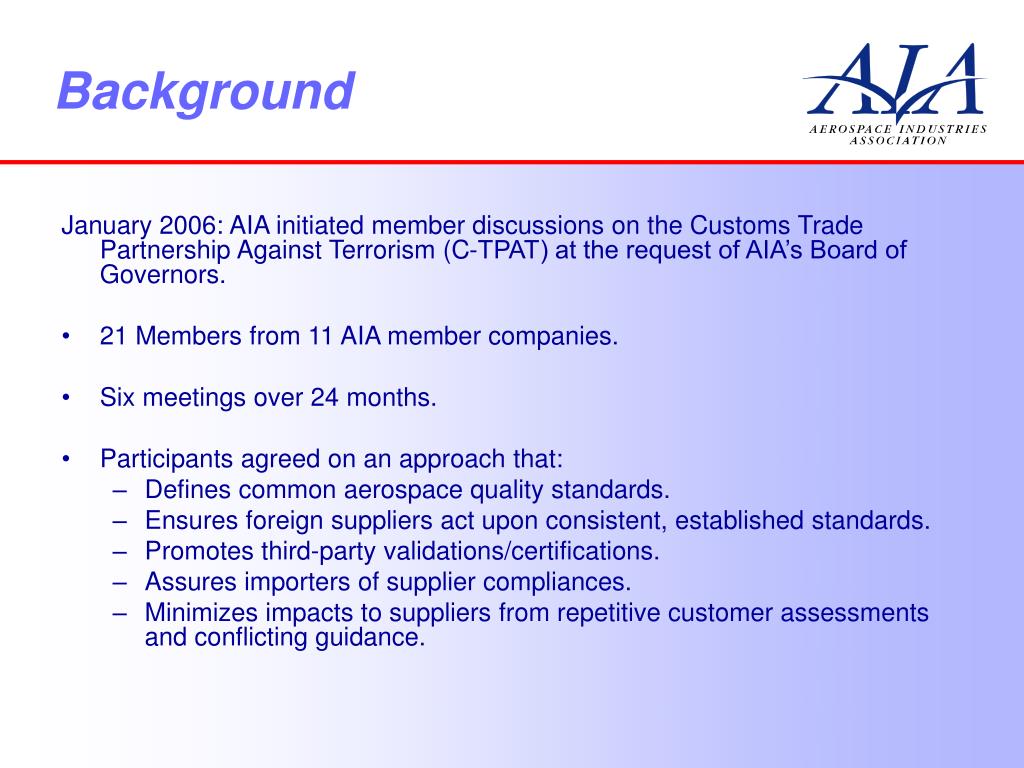 Background

AIA
AEROSPACE INDUSTRIES ASSOCIATION

January 2006: AIA initiated member discussions on the Customs Trade Partnership Against Terrorism (C-TPAT) at the request of AIA's Board of Governors.

• 21 Members from 11 AIA member companies.

• Six meetings over 24 months.

• Participants agreed on an approach that:
– Defines common aerospace quality standards.
– Ensures foreign suppliers act upon consistent, established standards.
– Promotes third-party validations/certifications.
– Assures importers of supplier compliances.
– Minimizes impacts to suppliers from repetitive customer assessments and conflicting guidance.